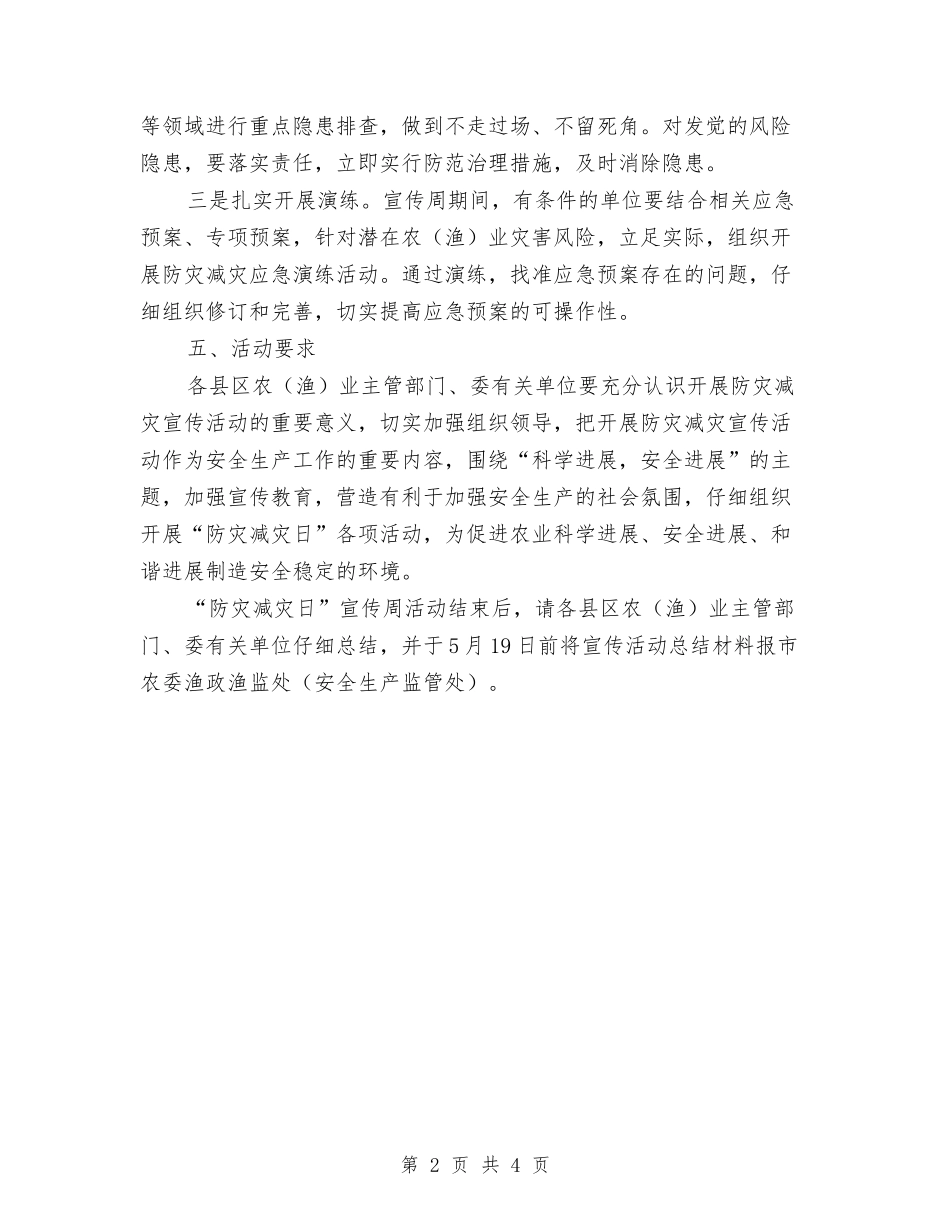 等领域进行重点隐患排查，做到不走过场、不留死角。对发觉的风险隐患，要落实责任，立即实行防范治理措施，及时消除隐患。

三是扎实开展演练。宣传周期间，有条件的单位要结合相关应急预案、专项预案，针对潜在农（渔）业灾害风险，立足实际，组织开展防灾减灾应急演练活动。通过演练，找准应急预案存在的问题，仔细组织修订和完善，切实提高应急预案的可操作性。

五、活动要求

各县区农（渔）业主管部门、委有关单位要充分认识开展防灾减灾宣传活动的重要意义，切实加强组织领导，把开展防灾减灾宣传活动作为安全生产工作的重要内容，围绕“科学进展，安全进展”的主题，加强宣传教育，营造有利于加强安全生产的社会氛围，仔细组织开展“防灾减灾日”各项活动，为促进农业科学进展、安全进展、和谐进展制造安全稳定的环境。

“防灾减灾日”宣传周活动结束后，请各县区农（渔）业主管部门、委有关单位仔细总结，并于5月19日前将宣传活动总结材料报市农委渔政渔监处（安全生产监管处）。

第 2 页 共 4 页